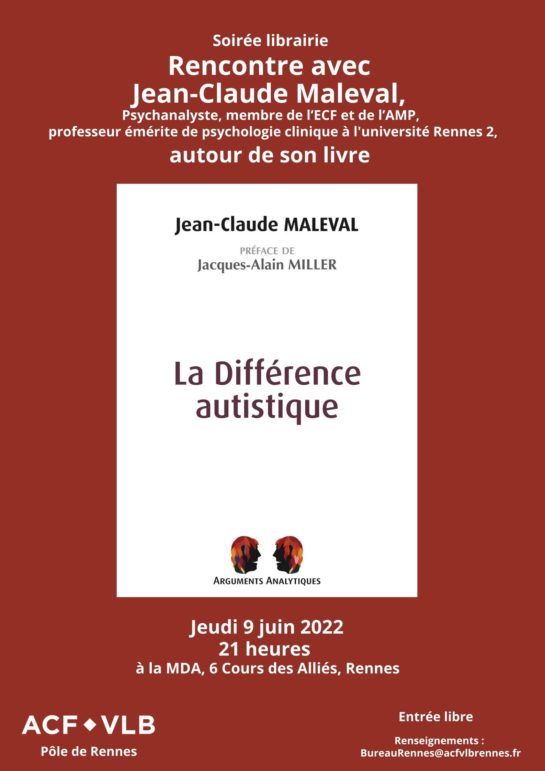 Soirée librairie

Rencontre avec Jean-Claude Maleval,

Psychanalyste, membre de l'ECF et de l'AMP, professeur émérite de psychologie clinique à l'université Rennes 2,

autour de son livre

Jean-Claude MALEVAL

PRÉFACE DE
Jacques-Alain MILLER

La Différence autistique

ARGUMENTS ANALYTIQUES

Jeudi 9 juin 2022
21 heures
à la MDA, 6 Cours des Alliés, Rennes

ACF ◆ VLB
Pôle de Rennes

Entrée libre

Renseignements :
BureauRennes@acfvlbrennes.fr